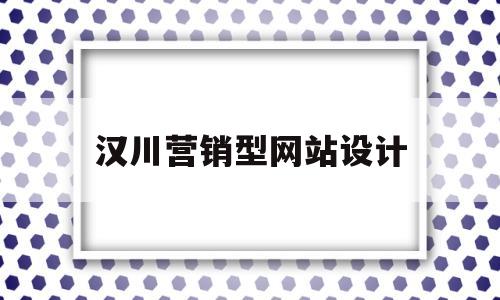 汉川营销型网站设计